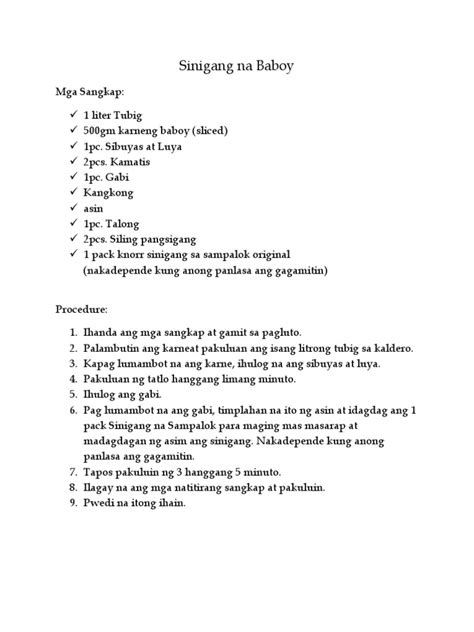 Sinigang na Baboy

Mga Sangkap:

✓ 1 liter Tubig
✓ 500gm karneng baboy (sliced)
✓ 1pc. Sibuyas at Luya
✓ 2pcs. Kamatis
✓ 1pc. Gabi
✓ Kangkong
✓ asin
✓ 1pc. Talong
✓ 2pcs. Siling pangsigang
✓ 1 pack knorr sinigang sa sampalok original (nakadepende kung anong panlasa ang gagamitin)

Procedure:

1. Ihanda ang mga sangkap at gamit sa pagluto.
2. Palambutin ang karneat pakuluan ang isang litrong tubig sa kaldero.
3. Kapag lumambot na ang karne, ihulog na ang sibuyas at luya.
4. Pakuluan ng tatlo hanggang limang minuto.
5. Ihulog ang gabi.
6. Pag lumambot na ang gabi, timplahan na ito ng asin at idagdag ang 1 pack Sinigang na Sampalok para maging mas masarap at madagdagan ng asim ang sinigang. Nakadepende kung anong panlasa ang gagamitin.
7. Tapos pakuluin ng 3 hanggang 5 minuto.
8. Ilagay na ang mga natitirang sangkap at pakuluin.
9. Pwedi na itong ihain.